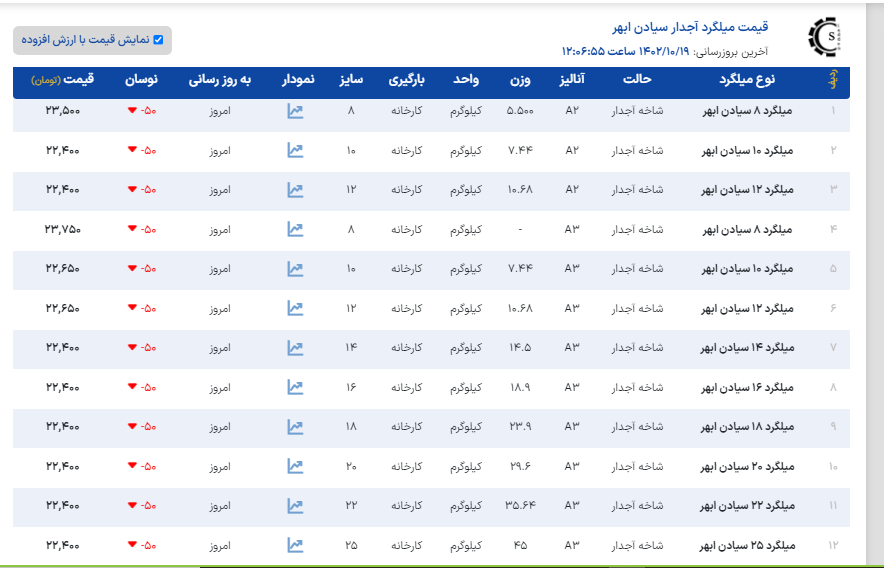 قیمت میلگرد آجدار سیادن ابهر
آخرین بروزرسانی: ۱۴۰۲/۱۰/۱۹ ساعت ۱۲:۰۶:۵۵

نمایش قیمت با ارزش افزوده

| ردیف | نوع میلگرد | حالت | آنالیز | وزن | واحد | بارگیری | سایز | نمودار | به روز رسانی | نوسان | قیمت (تومان) |
|---|---|---|---|---|---|---|---|---|---|---|---|
| ۱ | میلگرد ۸ سیادن ابهر | شاخه آجدار | A۲ | ۵.۵۰۰ | کیلوگرم | کارخانه | ۸ | | امروز | -۵۰ | ۲۳,۵۰۰ |
| ۲ | میلگرد ۱۰ سیادن ابهر | شاخه آجدار | A۲ | ۷.۴۴ | کیلوگرم | کارخانه | ۱۰ | | امروز | -۵۰ | ۲۲,۴۰۰ |
| ۳ | میلگرد ۱۲ سیادن ابهر | شاخه آجدار | A۲ | ۱۰.۶۸ | کیلوگرم | کارخانه | ۱۲ | | امروز | -۵۰ | ۲۲,۴۰۰ |
| ۴ | میلگرد ۸ سیادن ابهر | شاخه آجدار | A۳ | - | کیلوگرم | کارخانه | ۸ | | امروز | -۵۰ | ۲۳,۷۵۰ |
| ۵ | میلگرد ۱۰ سیادن ابهر | شاخه آجدار | A۳ | ۷.۴۴ | کیلوگرم | کارخانه | ۱۰ | | امروز | -۵۰ | ۲۲,۶۵۰ |
| ۶ | میلگرد ۱۲ سیادن ابهر | شاخه آجدار | A۳ | ۱۰.۶۸ | کیلوگرم | کارخانه | ۱۲ | | امروز | -۵۰ | ۲۲,۶۵۰ |
| ۷ | میلگرد ۱۴ سیادن ابهر | شاخه آجدار | A۳ | ۱۴.۵ | کیلوگرم | کارخانه | ۱۴ | | امروز | -۵۰ | ۲۲,۴۰۰ |
| ۸ | میلگرد ۱۶ سیادن ابهر | شاخه آجدار | A۳ | ۱۸.۹ | کیلوگرم | کارخانه | ۱۶ | | امروز | -۵۰ | ۲۲,۴۰۰ |
| ۹ | میلگرد ۱۸ سیادن ابهر | شاخه آجدار | A۳ | ۲۳.۹ | کیلوگرم | کارخانه | ۱۸ | | امروز | -۵۰ | ۲۲,۴۰۰ |
| ۱۰ | میلگرد ۲۰ سیادن ابهر | شاخه آجدار | A۳ | ۲۹.۶ | کیلوگرم | کارخانه | ۲۰ | | امروز | -۵۰ | ۲۲,۴۰۰ |
| ۱۱ | میلگرد ۲۲ سیادن ابهر | شاخه آجدار | A۳ | ۳۵.۶۴ | کیلوگرم | کارخانه | ۲۲ | | امروز | -۵۰ | ۲۲,۴۰۰ |
| ۱۲ | میلگرد ۲۵ سیادن ابهر | شاخه آجدار | A۳ | ۴۵ | کیلوگرم | کارخانه | ۲۵ | | امروز | -۵۰ | ۲۲,۴۰۰ |